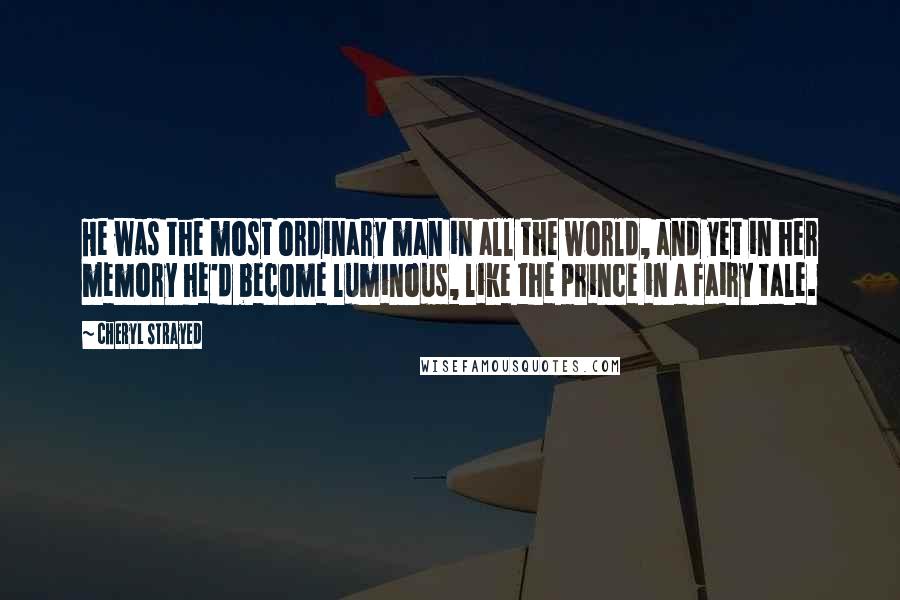 HE WAS THE MOST ORDINARY MAN IN ALL THE WORLD, AND YET IN HER MEMORY HE'D BECOME LUMINOUS, LIKE THE PRINCE IN A FAIRY TALE.

~ CHERYL STRAYED

WISEFAMOUSQUOTES.COM